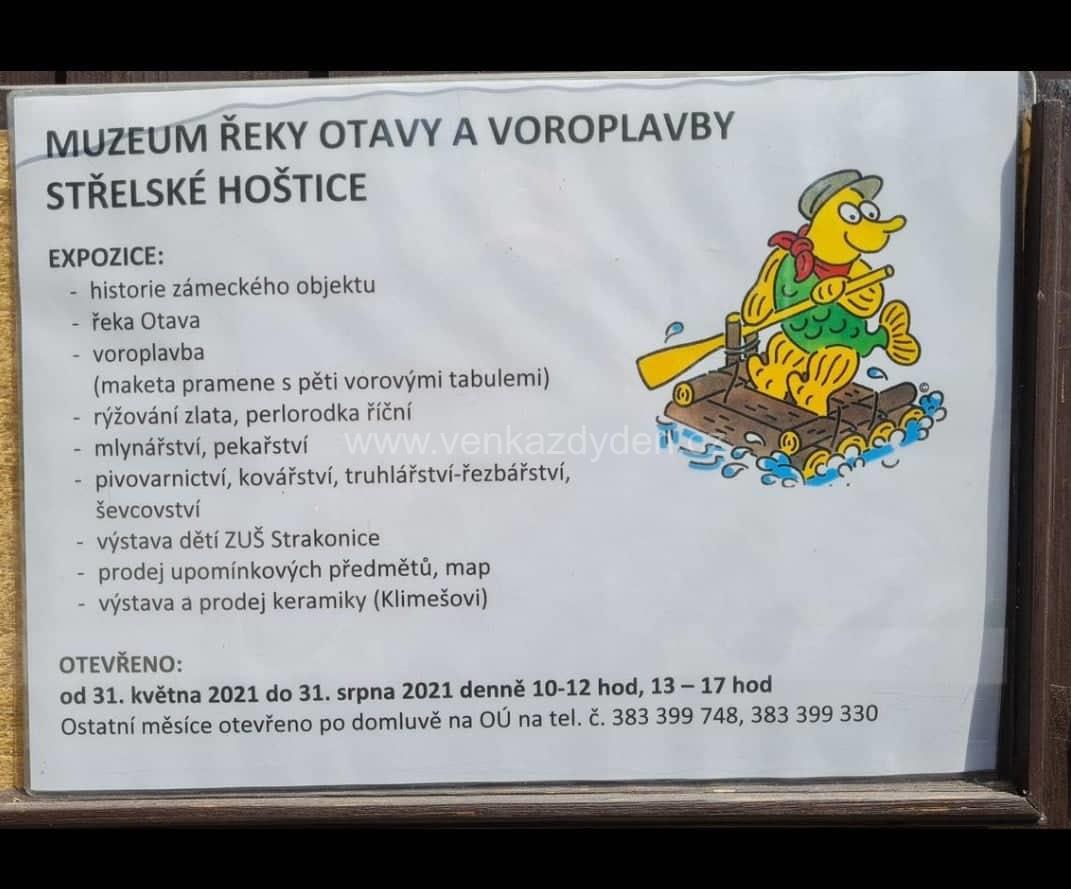 MUZEUM ŘEKY OTAVY A VOROPLAVBY
STŘELSKÉ HOŠTICE

EXPOZICE:
- historie zámeckého objektu
- řeka Otava
- voroplavba
(maketa pramene s pěti vorovými tabulemi)
- rýžování zlata, perlorodka říční
- mlynářství, pekařství
- pivovarnictví, kovářství, truhlářství-řezbářství, ševcovství
- výstava dětí ZUŠ Strakonice
- prodej upomínkových předmětů, map
- výstava a prodej keramiky (Klimešovi)

www.venkazdyden.cz

OTEVŘENO:
od 31. května 2021 do 31. srpna 2021 denně 10-12 hod, 13 – 17 hod
Ostatní měsíce otevřeno po domluvě na OÚ na tel. č. 383 399 748, 383 399 330